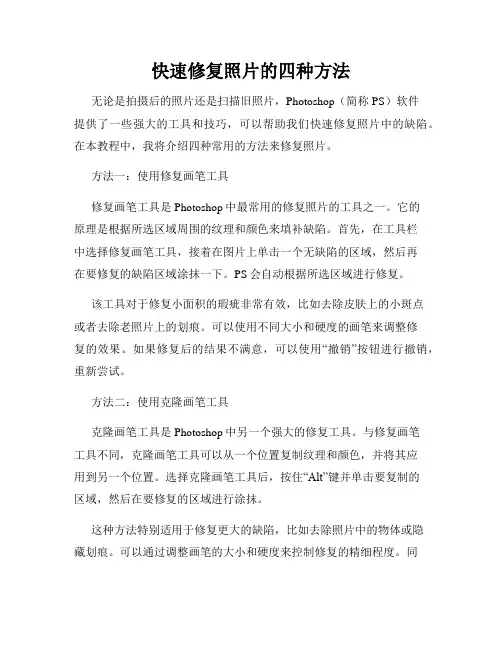 快速修复照片的四种方法

无论是拍摄后的照片还是扫描旧照片，Photoshop（简称 PS）软件提供了一些强大的工具和技巧，可以帮助我们快速修复照片中的缺陷。在本教程中，我将介绍四种常用的方法来修复照片。

方法一：使用修复画笔工具

修复画笔工具是 Photoshop 中最常用的修复照片的工具之一。它的原理是根据所选区域周围的纹理和颜色来填补缺陷。首先，在工具栏中选择修复画笔工具，接着在图片上单击一个无缺陷的区域，然后再在要修复的缺陷区域涂抹一下。PS 会自动根据所选区域进行修复。

该工具对于修复小面积的瑕疵非常有效，比如去除皮肤上的小斑点或者去除老照片上的划痕。可以使用不同大小和硬度的画笔来调整修复的效果。如果修复后的结果不满意，可以使用“撤销”按钮进行撤销，重新尝试。

方法二：使用克隆画笔工具

克隆画笔工具是 Photoshop 中另一个强大的修复工具。与修复画笔工具不同，克隆画笔工具可以从一个位置复制纹理和颜色，并将其应用到另一个位置。选择克隆画笔工具后，按住“Alt”键并单击要复制的区域，然后在要修复的区域进行涂抹。

这种方法特别适用于修复更大的缺陷，比如去除照片中的物体或隐藏划痕。可以通过调整画笔的大小和硬度来控制修复的精细程度。同